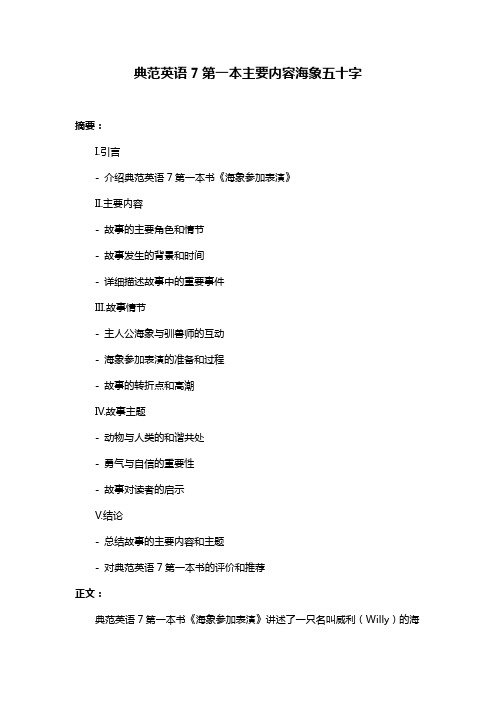 典范英语 7 第一本主要内容海象五十字

摘要：

I.引言

- 介绍典范英语 7 第一本书《海象参加表演》

II.主要内容

- 故事的主要角色和情节

- 故事发生的背景和时间

- 详细描述故事中的重要事件

III.故事情节

- 主人公海象与驯兽师的互动

- 海象参加表演的准备和过程

- 故事的转折点和高潮

IV.故事主题

- 动物与人类的和谐共处

- 勇气与自信的重要性

- 故事对读者的启示

V.结论

- 总结故事的主要内容和主题

- 对典范英语 7 第一本书的评价和推荐

正文：

典范英语 7 第一本书《海象参加表演》讲述了一只名叫威利（Willy）的海